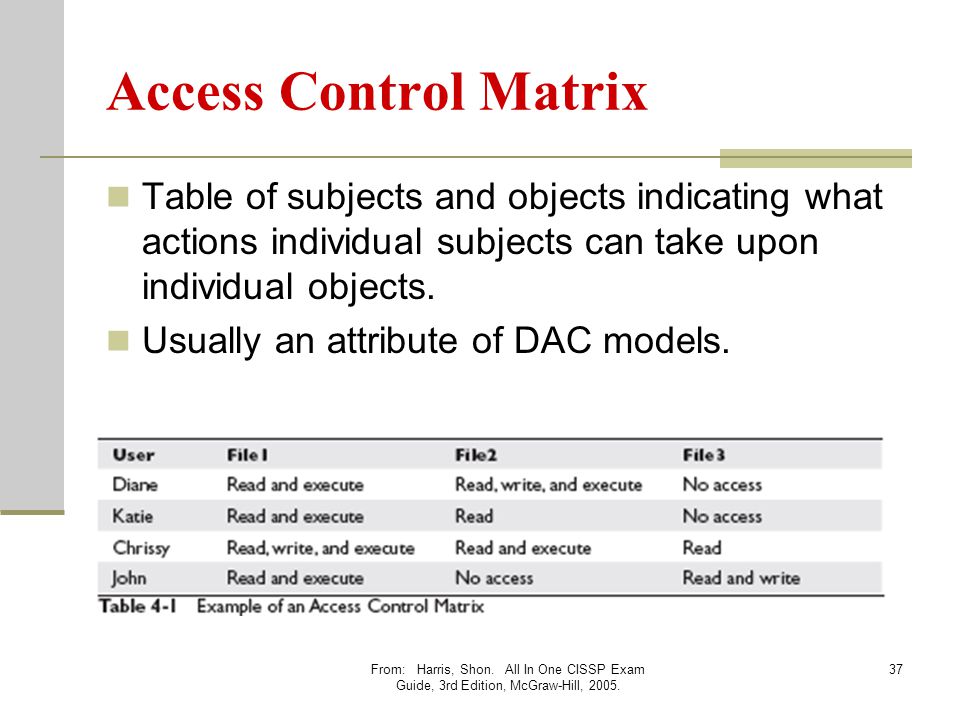 Access Control Matrix

Table of subjects and objects indicating what actions individual subjects can take upon individual objects.

Usually an attribute of DAC models.

| User | File1 | File2 | File3 |
|---|---|---|---|
| Diane | Read and execute | Read, write, and execute | No access |
| Katie | Read and execute | Read | No access |
| Chrissy | Read, write, and execute | Read and execute | Read |
| John | Read and execute | No access | Read and write |

Table 4-1 Example of an Access Control Matrix

From: Harris, Shon. All In One CISSP Exam Guide, 3rd Edition, McGraw-Hill, 2005.

37